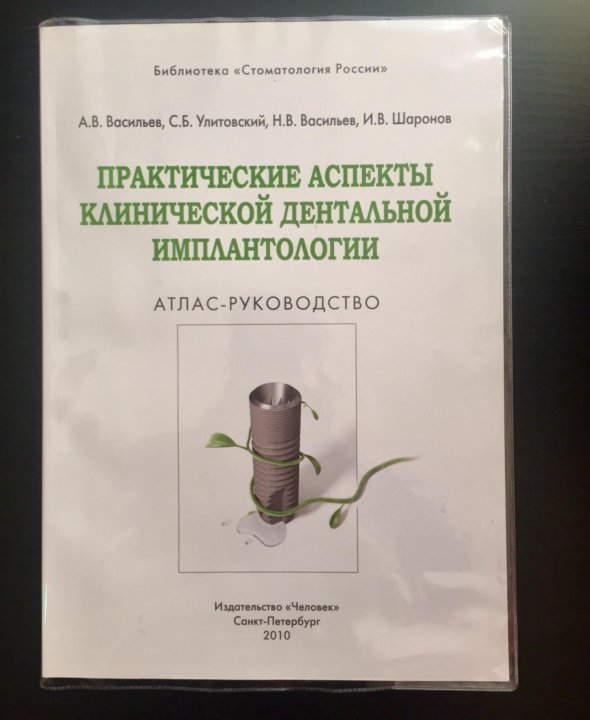 Библиотека «Стоматология России»

А.В. Васильев, С.Б. Улитовский, Н.В. Васильев, И.В. Шаронов

ПРАКТИЧЕСКИЕ АСПЕКТЫ КЛИНИЧЕСКОЙ ДЕНТАЛЬНОЙ ИМПЛАНТОЛОГИИ

АТЛАС-РУКОВОДСТВО

Издательство «Человек»
Санкт-Петербург
2010